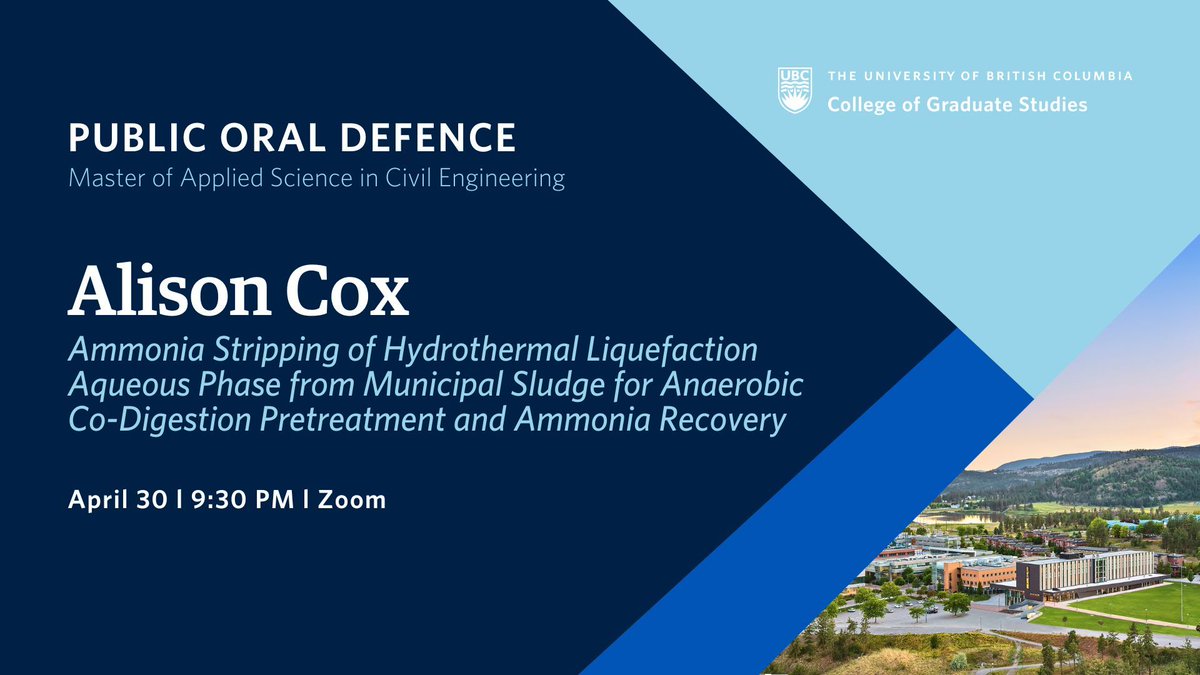 UBC THE UNIVERSITY OF BRITISH COLUMBIA
College of Graduate Studies

PUBLIC ORAL DEFENCE
Master of Applied Science in Civil Engineering

Alison Cox
Ammonia Stripping of Hydrothermal Liquefaction Aqueous Phase from Municipal Sludge for Anaerobic Co-Digestion Pretreatment and Ammonia Recovery

April 30 | 9:30 PM | Zoom